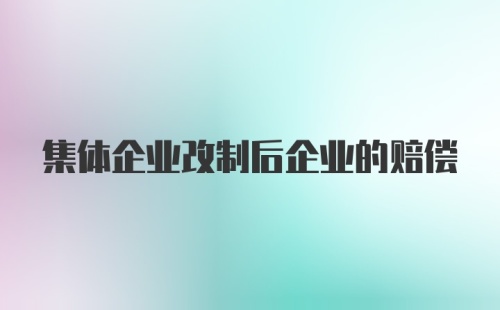 集体企业改制后企业的赔偿